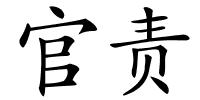 官责